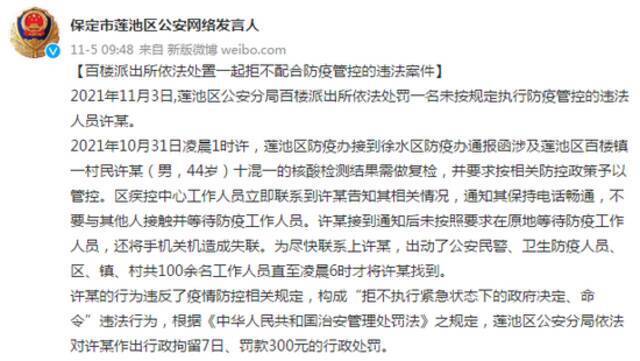 保定市莲池区公安网络发言人
11-5 09:48 来自 新版微博 weibo.com

【百楼派出所依法处置一起拒不配合防疫管控的违法案件】
2021年11月3日,莲池区公安分局百楼派出所依法处罚一名未按规定执行防疫管控的违法人员许某。
2021年10月31日凌晨1时许，莲池区防疫办接到徐水区防疫办通报函涉及莲池区百楼镇一村民许某（男，44岁）十混一的核酸检测结果需做复检，并要求按相关防控政策予以管控。区疾控中心工作人员立即联系到许某告知其相关情况，通知其保持电话畅通，不要与其他人接触并等待防疫工作人员。许某接到通知后未按照要求在原地等待防疫工作人员，还将手机关机造成失联。为尽快联系上许某，出动了公安民警、卫生防疫人员、区、镇、村共100余名工作人员直至凌晨6时才将许某找到。
许某的行为违反了疫情防控相关规定，构成“拒不执行紧急状态下的政府决定、命令”违法行为，根据《中华人民共和国治安管理处罚法》之规定，莲池区公安分局依法对许某作出行政拘留7日、罚款300元的行政处罚。